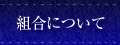 組合について